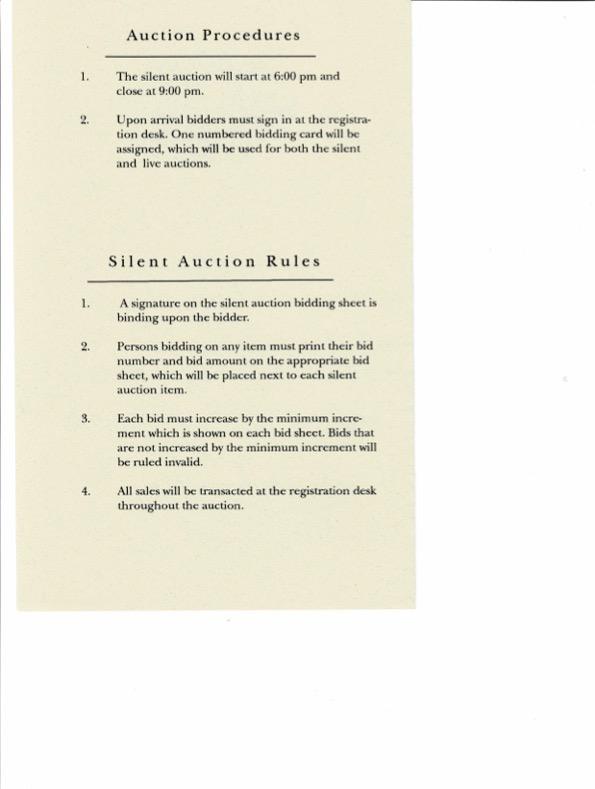 Auction Procedures

1. The silent auction will start at 6:00 pm and close at 9:00 pm.

2. Upon arrival bidders must sign in at the registration desk. One numbered bidding card will be assigned, which will be used for both the silent and live auctions.

Silent Auction Rules

1. A signature on the silent auction bidding sheet is binding upon the bidder.

2. Persons bidding on any item must print their bid number and bid amount on the appropriate bid sheet, which will be placed next to each silent auction item.

3. Each bid must increase by the minimum increment which is shown on each bid sheet. Bids that are not increased by the minimum increment will be ruled invalid.

4. All sales will be transacted at the registration desk throughout the auction.